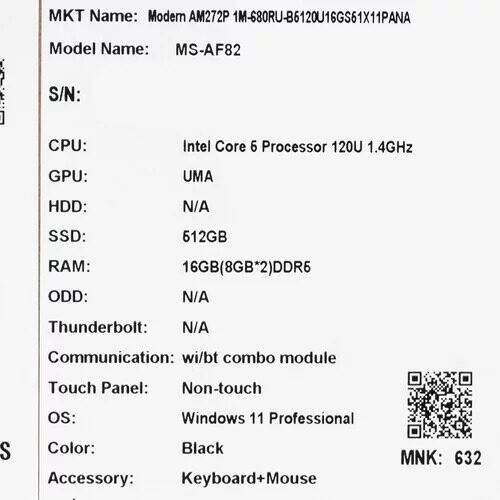 MKT Name: Modern AM272P 1M-680RU-B5120U16GS51X11PANA

Model Name: MS-AF82

S/N:

CPU: Intel Core 5 Processor 120U 1.4GHz

GPU: UMA

HDD: N/A

SSD: 512GB

RAM: 16GB(8GB*2)DDR5

ODD: N/A

Thunderbolt: N/A

Communication: wi/bt combo module

Touch Panel: Non-touch

OS: Windows 11 Professional

Color: Black

Accessory: Keyboard+Mouse

MNK: 632

S